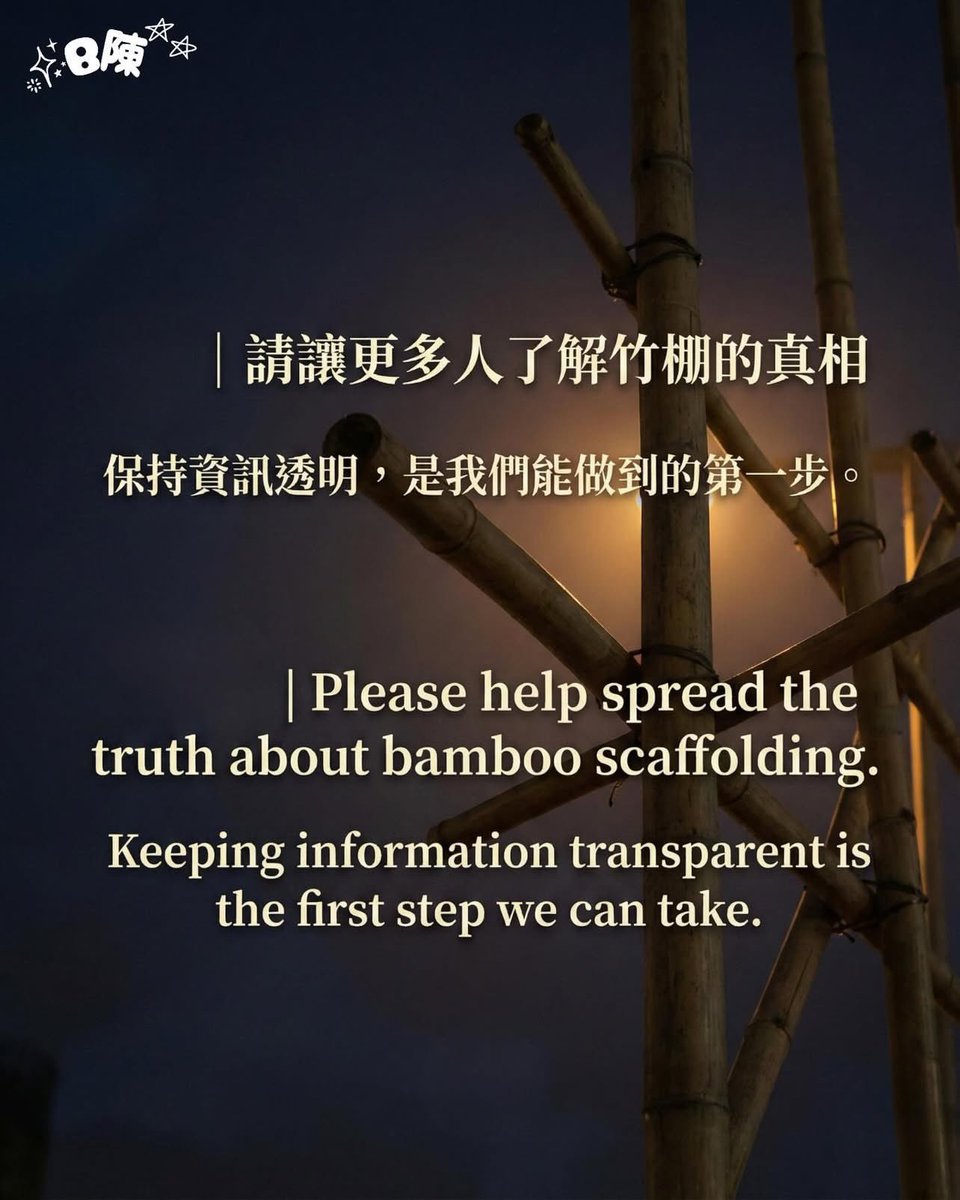 8陳

| 請讓更多人了解竹棚的真相

保持資訊透明，是我們能做到的第一步。

| Please help spread the truth about bamboo scaffolding.

Keeping information transparent is the first step we can take.